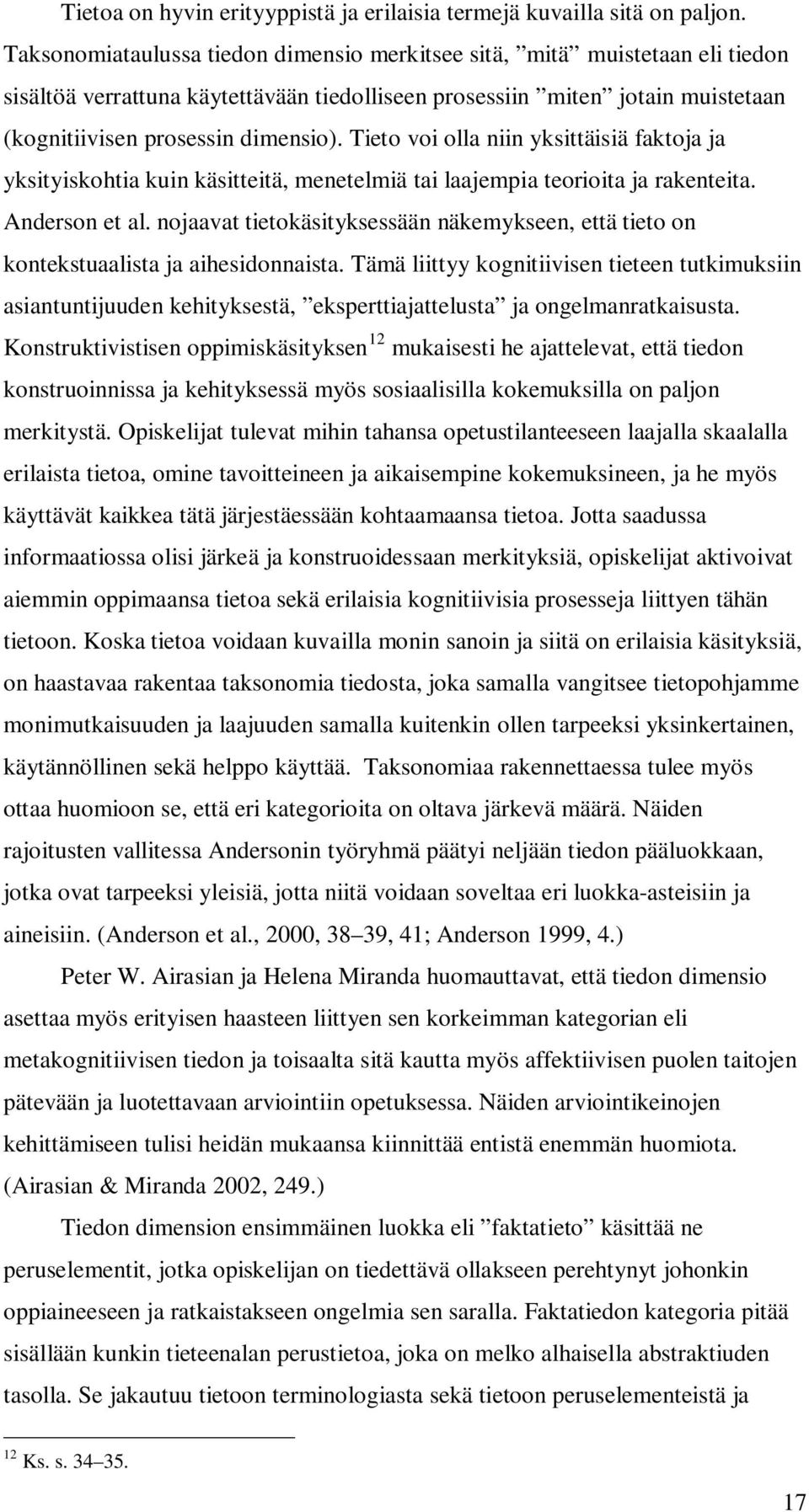 Tietoa on hyvin erityyppistä ja erilaisia termejä kuvailla sitä on paljon. Taksonomiataulussa tiedon dimensio merkitsee sitä, ”mitä” muistetaan eli tiedon sisältöä verrattuna käytettävään tiedolliseen prosessiin ”miten” jotain muistetaan (kognitiivisen prosessin dimensio). Tieto voi olla niin yksittäisiä faktoja ja yksityiskohtia kuin käsitteitä, menetelmiä tai laajempia teorioita ja rakenteita. Anderson et al. nojaavat tietokäsityksessään näkemykseen, että tieto on kontekstuaalista ja aihesidonnaista. Tämä liittyy kognitiivisen tieteen tutkimuksiin asiantuntijuuden kehityksestä, ”eksperttiajattelusta” ja ongelmanratkaisusta. Konstruktivistisen oppimiskäsityksen$^{12}$ mukaisesti he ajattelevat, että tiedon konstruoinnissa ja kehityksessä myös sosiaalisilla kokemuksilla on paljon merkitystä. Opiskelijat tulevat mihin tahansa opetustilanteeseen laajalla skaalalla erilaista tietoa, omine tavoitteineen ja aikaisempine kokemuksineen, ja he myös käyttävät kaikkea tätä järjestäessään kohtaamaansa tietoa. Jotta saadussa informaatiossa olisi järkeä ja konstruoidessaan merkityksiä, opiskelijat aktivoivat aiemmin oppimaansa tietoa sekä erilaisia kognitiivisia prosesseja liittyen tähän tietoon. Koska tietoa voidaan kuvailla monin sanoin ja siitä on erilaisia käsityksiä, on haastavaa rakentaa taksonomia tiedosta, joka samalla vangitsee tietopohjamme monimutkaisuuden ja laajuuden samalla kuitenkin ollen tarpeeksi yksinkertainen, käytännöllinen sekä helppo käyttää. Taksonomiaa rakennettaessa tulee myös ottaa huomioon se, että eri kategorioita on oltava järkevä määrä. Näiden rajoitusten vallitessa Andersonin työryhmä päätyi neljään tiedon pääluokkaan, jotka ovat tarpeeksi yleisiä, jotta niitä voidaan soveltaa eri luokka-asteisiin ja aineisiin. (Anderson et al., 2000, 38–39, 41; Anderson 1999, 4.)

Peter W. Airasian ja Helena Miranda huomauttavat, että tiedon dimensio asettaa myös erityisen haasteen liittyen sen korkeimman kategorian eli metakognitiivisen tiedon ja toisaalta sitä kautta myös affektiivisen puolen taitojen pätevään ja luotettavaan arviointiin opetuksessa. Näiden arviointikeinojen kehittämiseen tulisi heidän mukaansa kiinnittää entistä enemmän huomiota. (Airasian & Miranda 2002, 249.)

Tiedon dimension ensimmäinen luokka eli ”faktatieto” käsittää ne peruselementit, jotka opiskelijan on tiedettävä ollakseen perehtynyt johonkin oppiaineeseen ja ratkaistakseen ongelmia sen saralla. Faktatiedon kategoria pitää sisällään kunkin tieteenalan perustietoa, joka on melko alhaisella abstraktiuden tasolla. Se jakautuu tietoon terminologiasta sekä tietoon peruselementeistä ja

$^{12}$ Ks. s. 34–35.

17